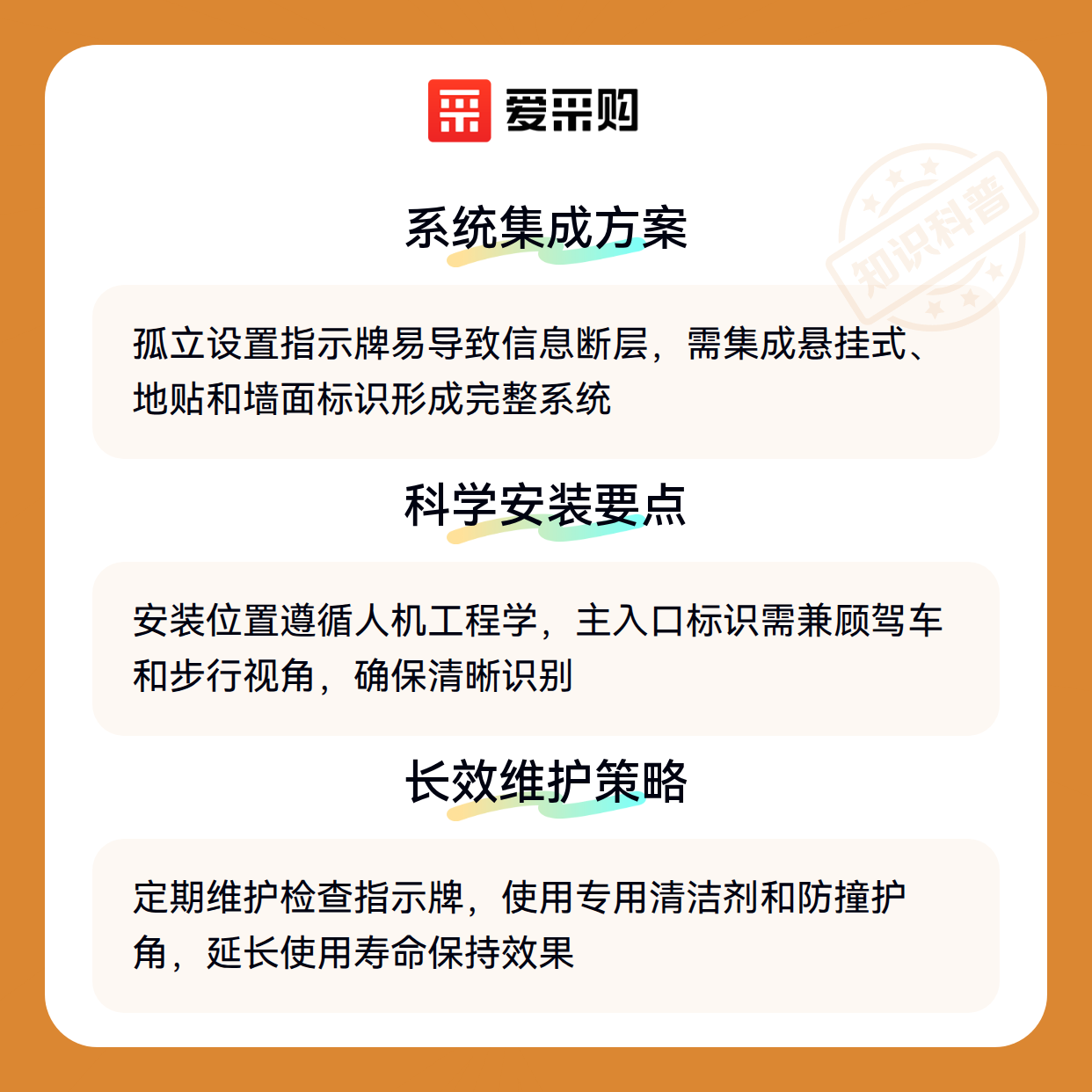 爱采购

系统集成方案

孤立设置指示牌易导致信息断层，需集成悬挂式、地贴和墙面标识形成完整系统

科学安装要点

安装位置遵循人机工程学，主入口标识需兼顾驾车和步行视角，确保清晰识别

长效维护策略

定期维护检查指示牌，使用专用清洁剂和防撞护角，延长使用寿命保持效果

知识科普